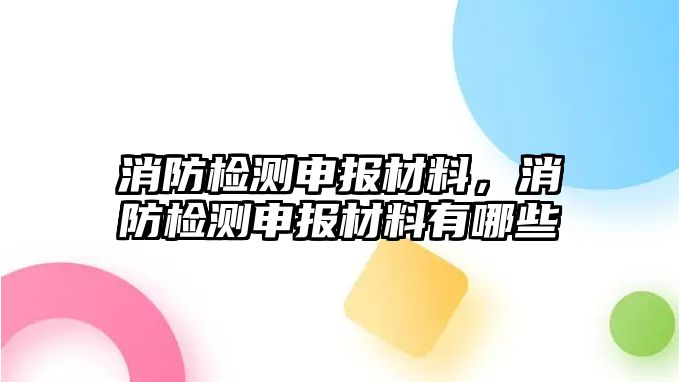 消防检测申报材料，消防检测申报材料有哪些